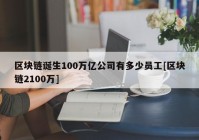 区块链诞生100万亿公司有多少员工[区块链2100万]